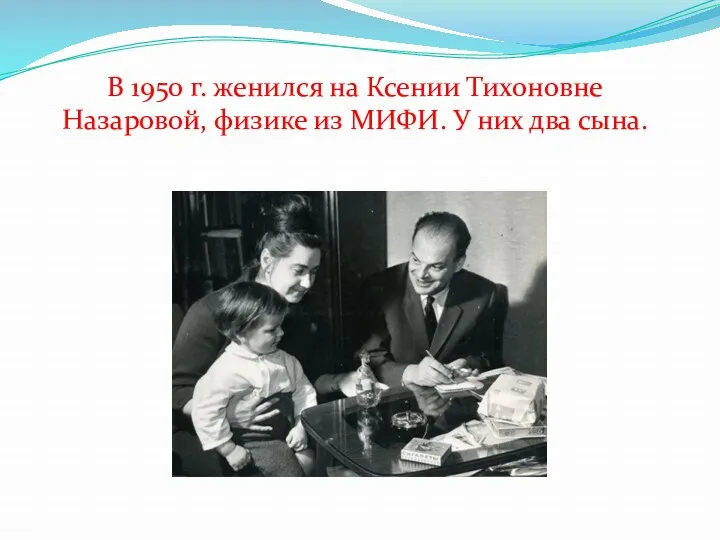 В 1950 г. женился на Ксении Тихоновне Назаровой, физике из МИФИ. У них два сына.

СИГАРЕТЫ